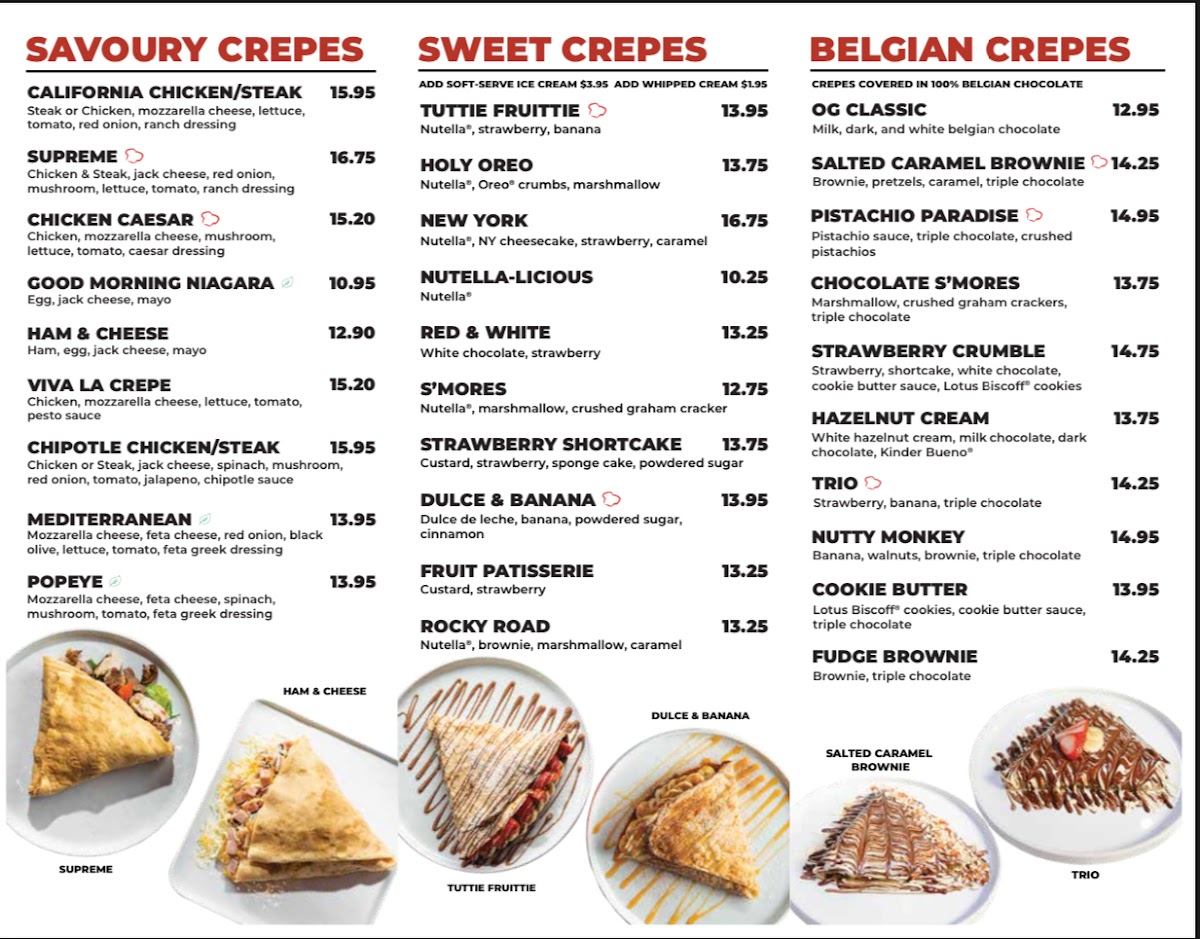 SAVOURY CREPES

CALIFORNIA CHICKEN/STEAK 15.95
Steak or Chicken, mozzarella cheese, lettuce, tomato, red onion, ranch dressing

SUPREME 16.75
Chicken & Steak, jack cheese, red onion, mushroom, lettuce, tomato, ranch dressing

CHICKEN CAESAR 15.20
Chicken, mozzarella cheese, mushroom, lettuce, tomato, caesar dressing

GOOD MORNING NIAGARA 10.95
Egg, jack cheese, mayo

HAM & CHEESE 12.90
Ham, egg, jack cheese, mayo

VIVA LA CREPE 15.20
Chicken, mozzarella cheese, lettuce, tomato, pesto sauce

CHIPOTLE CHICKEN/STEAK 15.95
Chicken or Steak, jack cheese, spinach, mushroom, red onion, tomato, jalapeno, chipotle sauce

MEDITERRANEAN 13.95
Mozzarella cheese, feta cheese, red onion, black olive, lettuce, tomato, feta greek dressing

POPEYE 13.95
Mozzarella cheese, feta cheese, spinach, mushroom, tomato, feta greek dressing

HAM & CHEESE

SUPREME

SWEET CREPES

ADD SOFT-SERVE ICE CREAM $3.95 ADD WHIPPED CREAM $1.95

TUTTIE FRUITTIE 13.95
Nutella®, strawberry, banana

HOLY OREO 13.75
Nutella®, Oreo® crumbs, marshmallow

NEW YORK 16.75
Nutella®, NY cheesecake, strawberry, caramel

NUTELLA-LICIOUS 10.25
Nutella®

RED & WHITE 13.25
White chocolate, strawberry

S'MORES 12.75
Nutella®, marshmallow, crushed graham cracker

STRAWBERRY SHORTCAKE 13.75
Custard, strawberry, sponge cake, powdered sugar

DULCE & BANANA 13.95
Dulce de leche, banana, powdered sugar, cinnamon

FRUIT PATISSERIE 13.25
Custard, strawberry

ROCKY ROAD 13.25
Nutella®, brownie, marshmallow, caramel

DULCE & BANANA

TUTTIE FRUITTIE

BELGIAN CREPES

CREPES COVERED IN 100% BELGIAN CHOCOLATE

OG CLASSIC 12.95
Milk, dark, and white belgian chocolate

SALTED CARAMEL BROWNIE 14.25
Brownie, pretzels, caramel, triple chocolate

PISTACHIO PARADISE 14.95
Pistachio sauce, triple chocolate, crushed pistachios

CHOCOLATE S'MORES 13.75
Marshmallow, crushed graham crackers, triple chocolate

STRAWBERRY CRUMBLE 14.75
Strawberry, shortcake, white chocolate, cookie butter sauce, Lotus Biscoff® cookies

HAZELNUT CREAM 13.75
White hazelnut cream, milk chocolate, dark chocolate, Kinder Bueno®

TRIO 14.25
Strawberry, banana, triple chocolate

NUTTY MONKEY 14.95
Banana, walnuts, brownie, triple chocolate

COOKIE BUTTER 13.95
Lotus Biscoff® cookies, cookie butter sauce, triple chocolate

FUDGE BROWNIE 14.25
Brownie, triple chocolate

SALTED CARAMEL BROWNIE

TRIO